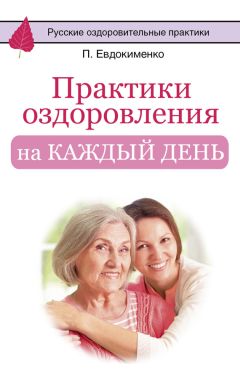 Русские оздоровительные практики

П. Евдокименко

Практики оздоровления

на КАЖДЫЙ ДЕНЬ